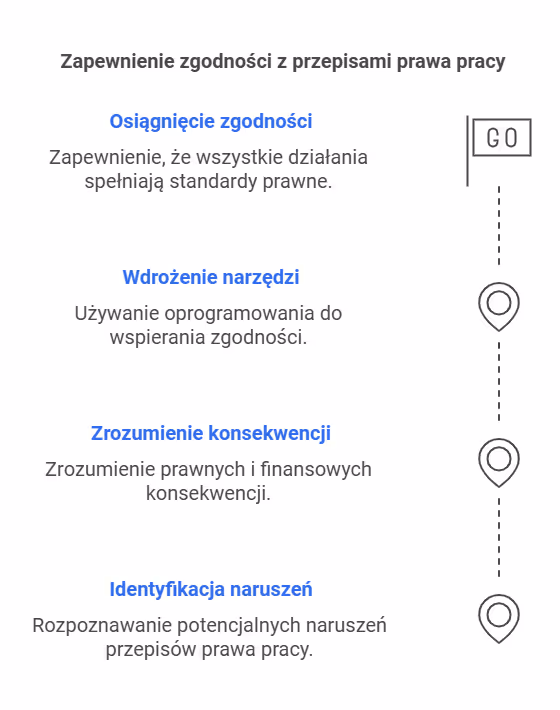 Zapewnienie zgodności z przepisami prawa pracy

Osiągnięcie zgodności

Zapewnienie, że wszystkie działania spełniają standardy prawne.

GO

Wdrożenie narzędzi

Używanie oprogramowania do wspierania zgodności.

Zrozumienie konsekwencji

Zrozumienie prawnych i finansowych konsekwencji.

Identyfikacja naruszeń

Rozpoznawanie potencjalnych naruszeń przepisów prawa pracy.